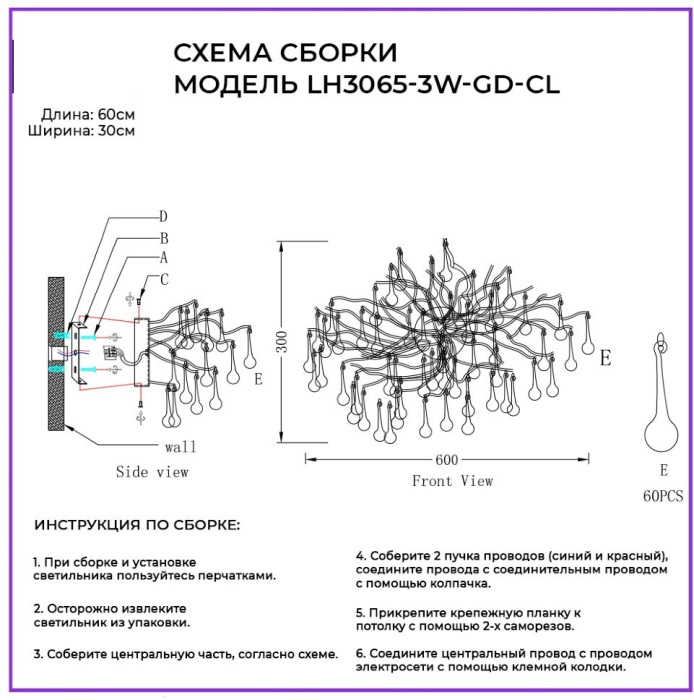 СХЕМА СБОРКИ
МОДЕЛЬ LH3065-3W-GD-CL

Длина: 60см
Ширина: 30см

D
B
A
C
E
wall
Side view

300
E
600
Front View

E
60PCS

ИНСТРУКЦИЯ ПО СБОРКЕ:

1. При сборке и установке светильника пользуйтесь перчатками.

2. Осторожно извлеките светильник из упаковки.

3. Соберите центральную часть, согласно схеме.

4. Соберите 2 пучка проводов (синий и красный), соедините провода с соединительным проводом с помощью колпачка.

5. Прикрепите крепежную планку к потолку с помощью 2-х саморезов.

6. Соедините центральный провод с проводом электросети с помощью клемной колодки.